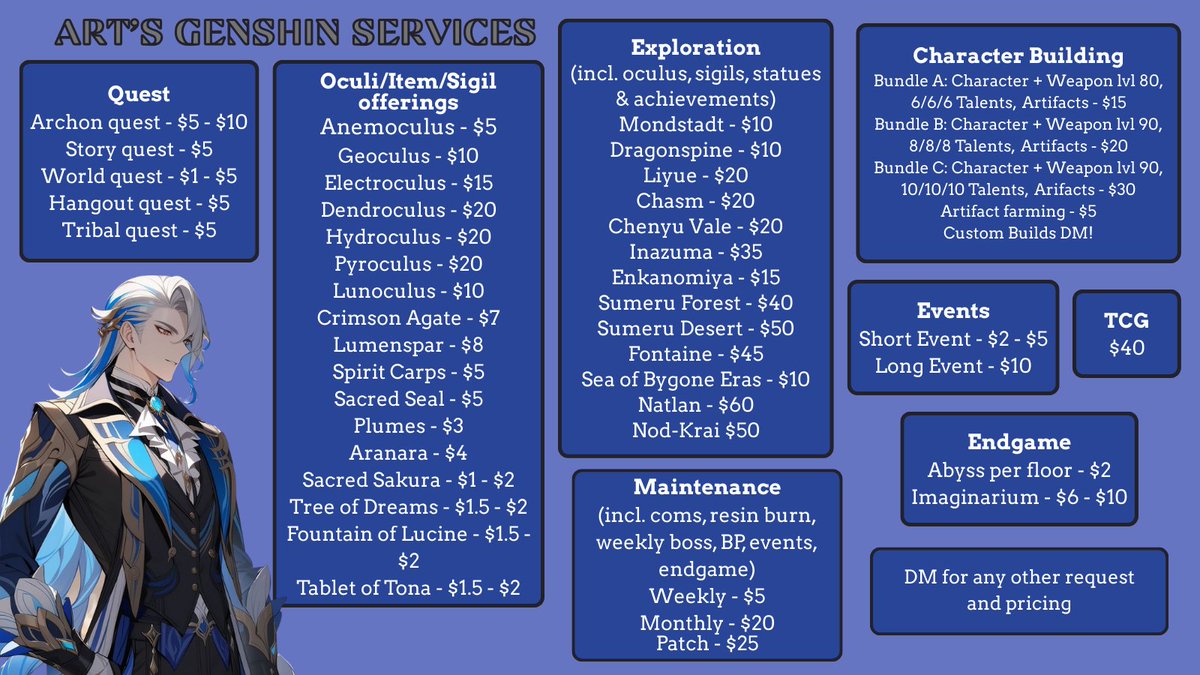 ART'S GENSHIN SERVICES

Quest
Archon quest - $5 - $10
Story quest - $5
World quest - $1 - $5
Hangout quest - $5
Tribal quest - $5

Oculi/Item/Sigil offerings
Anemoculus - $5
Geoculus - $10
Electroculus - $15
Dendroculus - $20
Hydroculus - $20
Pyroculus - $20
Lunoculus - $10
Crimson Agate - $7
Lumenspar - $8
Spirit Carps - $5
Sacred Seal - $5
Plumes - $3
Aranara - $4
Sacred Sakura - $1 - $2
Tree of Dreams - $1.5 - $2
Fountain of Lucine - $1.5 - $2
Tablet of Tona - $1.5 - $2

Exploration
(incl. oculus, sigils, statues & achievements)
Mondstadt - $10
Dragonspine - $10
Liyue - $20
Chasm - $20
Chenyu Vale - $20
Inazuma - $35
Enkanomiya - $15
Sumeru Forest - $40
Sumeru Desert - $50
Fontaine - $45
Sea of Bygone Eras - $10
Natlan - $60
Nod-Krai $50

Maintenance
(incl. coms, resin burn, weekly boss, BP, events, endgame)
Weekly - $5
Monthly - $20
Patch - $25

Character Building
Bundle A: Character + Weapon lvl 80, 6/6/6 Talents, Artifacts - $15
Bundle B: Character + Weapon lvl 90, 8/8/8 Talents, Artifacts - $20
Bundle C: Character + Weapon lvl 90, 10/10/10 Talents, Arifacts - $30
Artifact farming - $5
Custom Builds DM!

Events
Short Event - $2 - $5
Long Event - $10

TCG
$40

Endgame
Abyss per floor - $2
Imaginarium - $6 - $10

DM for any other request and pricing